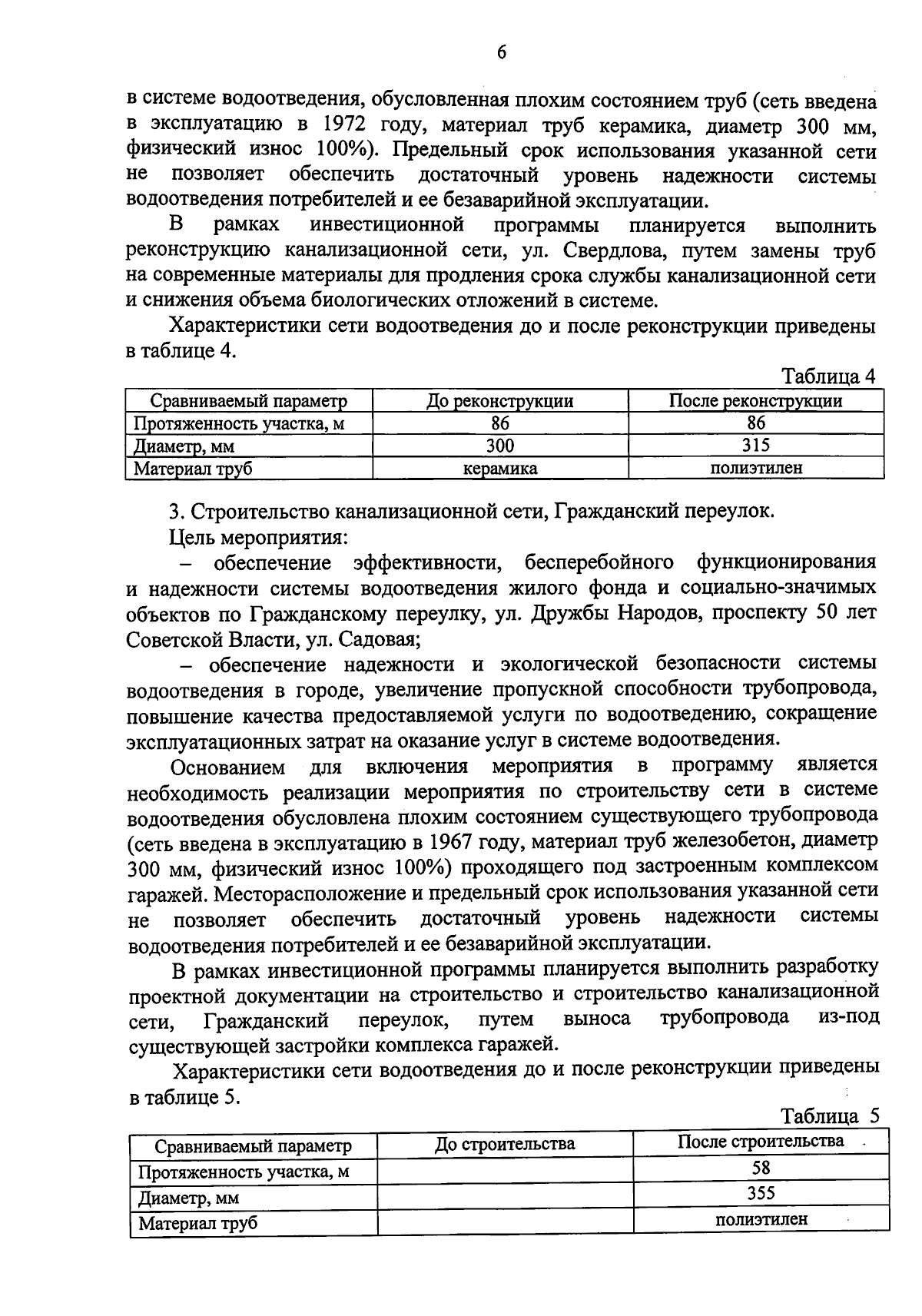 6

в системе водоотведения, обусловленная плохим состоянием труб (сеть введена в эксплуатацию в 1972 году, материал труб керамика, диаметр 300 мм, физический износ 100%). Предельный срок использования указанной сети не позволяет обеспечить достаточный уровень надежности системы водоотведения потребителей и ее безаварийной эксплуатации.

В рамках инвестиционной программы планируется выполнить реконструкцию канализационной сети, ул. Свердлова, путем замены труб на современные материалы для продления срока службы канализационной сети и снижения объема биологических отложений в системе.

Характеристики сети водоотведения до и после реконструкции приведены в таблице 4.

Таблица 4

| Сравниваемый параметр | До реконструкции | После реконструкции |
|---|---|---|
| Протяженность участка, м | 86 | 86 |
| Диаметр, мм | 300 | 315 |
| Материал труб | керамика | полиэтилен |

3. Строительство канализационной сети, Гражданский переулок.

Цель мероприятия:

– обеспечение эффективности, бесперебойного функционирования и надежности системы водоотведения жилого фонда и социально-значимых объектов по Гражданскому переулку, ул. Дружбы Народов, проспекту 50 лет Советской Власти, ул. Садовая;

– обеспечение надежности и экологической безопасности системы водоотведения в городе, увеличение пропускной способности трубопровода, повышение качества предоставляемой услуги по водоотведению, сокращение эксплуатационных затрат на оказание услуг в системе водоотведения.

Основанием для включения мероприятия в программу является необходимость реализации мероприятия по строительству сети в системе водоотведения обусловлена плохим состоянием существующего трубопровода (сеть введена в эксплуатацию в 1967 году, материал труб железобетон, диаметр 300 мм, физический износ 100%) проходящего под застроенным комплексом гаражей. Месторасположение и предельный срок использования указанной сети не позволяет обеспечить достаточный уровень надежности системы водоотведения потребителей и ее безаварийной эксплуатации.

В рамках инвестиционной программы планируется выполнить разработку проектной документации на строительство и строительство канализационной сети, Гражданский переулок, путем выноса трубопровода из-под существующей застройки комплекса гаражей.

Характеристики сети водоотведения до и после реконструкции приведены в таблице 5.

Таблица 5

| Сравниваемый параметр | До строительства | После строительства |
|---|---|---|
| Протяженность участка, м | | 58 |
| Диаметр, мм | | 355 |
| Материал труб | | полиэтилен |